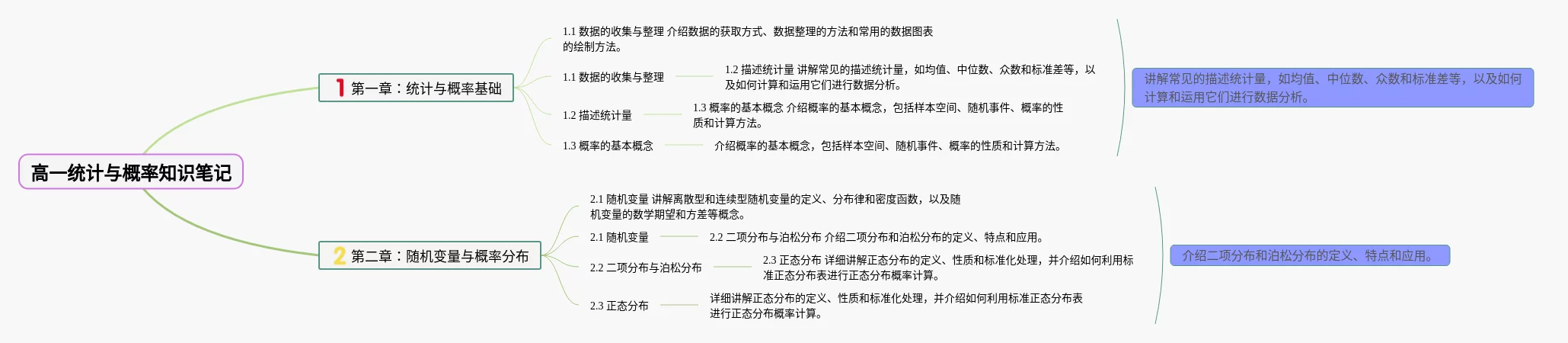 高一统计与概率知识笔记

1 第一章：统计与概率基础

1.1 数据的收集与整理 介绍数据的获取方式、数据整理的方法和常用的数据图表的绘制方法。

1.1 数据的收集与整理

1.2 描述统计量 讲解常见的描述统计量，如均值、中位数、众数和标准差等，以及如何计算和运用它们进行数据分析。

1.2 描述统计量

1.3 概率的基本概念 介绍概率的基本概念，包括样本空间、随机事件、概率的性质和计算方法。

1.3 概率的基本概念

介绍概率的基本概念，包括样本空间、随机事件、概率的性质和计算方法。

讲解常见的描述统计量，如均值、中位数、众数和标准差等，以及如何计算和运用它们进行数据分析。

2 第二章：随机变量与概率分布

2.1 随机变量 讲解离散型和连续型随机变量的定义、分布律和密度函数，以及随机变量的数学期望和方差等概念。

2.1 随机变量

2.2 二项分布与泊松分布 介绍二项分布和泊松分布的定义、特点和应用。

2.2 二项分布与泊松分布

2.3 正态分布 详细讲解正态分布的定义、性质和标准化处理，并介绍如何利用标准正态分布表进行正态分布概率计算。

2.3 正态分布

详细讲解正态分布的定义、性质和标准化处理，并介绍如何利用标准正态分布表进行正态分布概率计算。

介绍二项分布和泊松分布的定义、特点和应用。